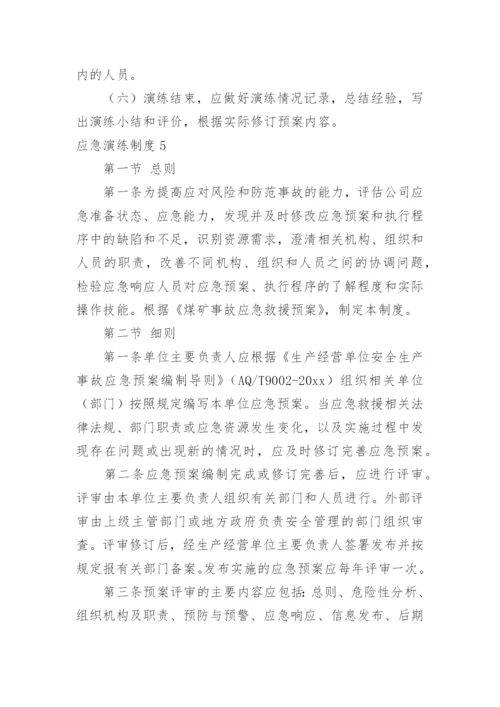 内的人员。

（六）演练结束，应做好演练情况记录，总结经验，写出演练小结和评价，根据实际修订预案内容。

应急演练制度5

第一节 总则

第一条为提高应对风险和防范事故的能力，评估公司应急准备状态、应急能力，发现并及时修改应急预案和执行程序中的缺陷和不足，识别资源需求，澄清相关机构、组织和人员的职责，改善不同机构、组织和人员之间的协调问题，检验应急响应人员对应急预案、执行程序的了解程度和实际操作技能。根据《煤矿事故应急救援预案》，制定本制度。

第二节 细则

第一条单位主要负责人应根据《生产经营单位安全生产事故应急预案编制导则》（AQ/T9002-20xx）组织相关单位（部门）按照规定编写本单位应急预案。当应急救援相关法律法规、部门职责或应急资源发生变化，以及实施过程中发现存在问题或出现新的情况时，应及时修订完善应急预案。

第二条应急预案编制完成或修订完善后，应进行评审。评审由本单位主要负责人组织有关部门和人员进行。外部评审由上级主管部门或地方政府负责安全管理的部门组织审查。评审修订后，经生产经营单位主要负责人签署发布并按规定报有关部门备案。发布实施的应急预案应每年评审一次。

第三条预案评审的主要内容应包括：总则、危险性分析、组织机构及职责、预防与预警、应急响应、信息发布、后期